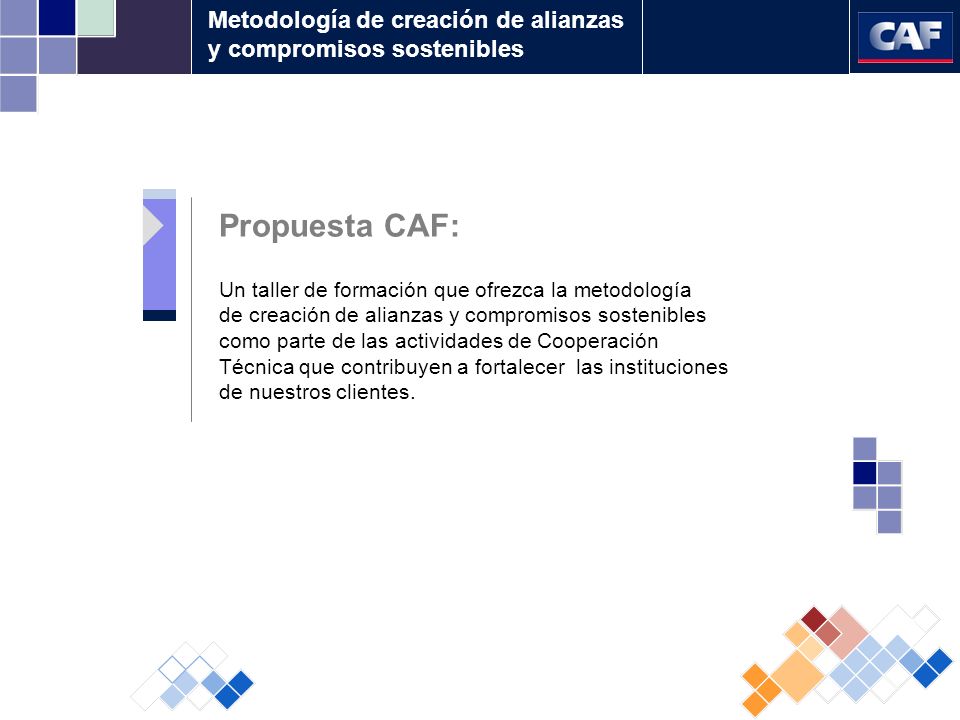 Metodología de creación de alianzas y compromisos sostenibles

CAF

Propuesta CAF:

Un taller de formación que ofrezca la metodología de creación de alianzas y compromisos sostenibles como parte de las actividades de Cooperación Técnica que contribuyen a fortalecer las instituciones de nuestros clientes.